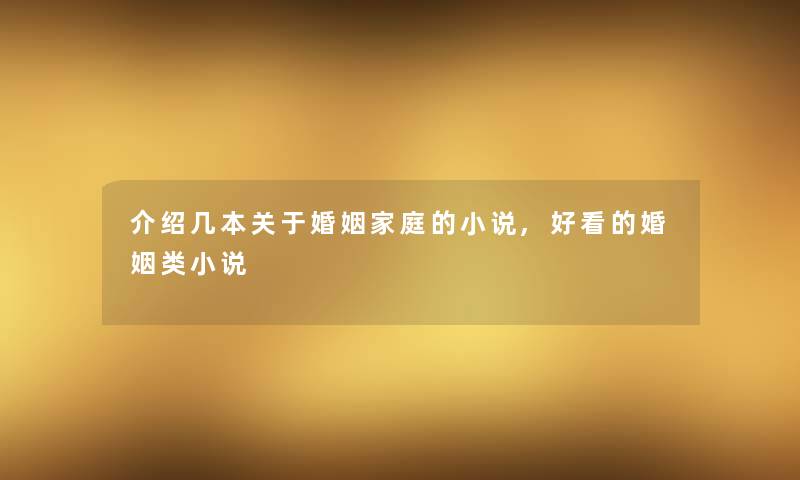 介绍几本关于婚姻家庭的小说，好看的婚姻类小说